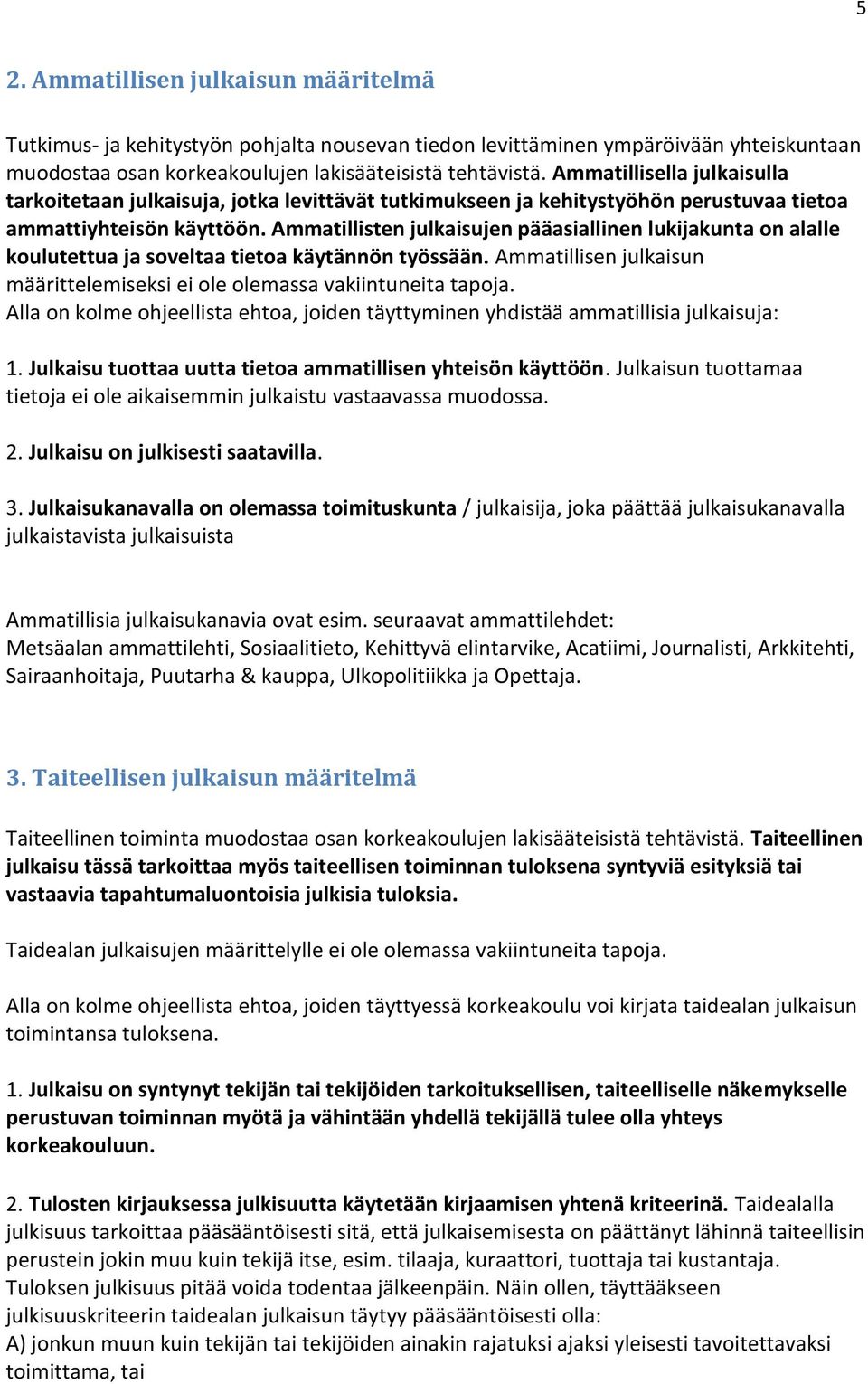 5

2. Ammatillisen julkaisun määritelmä

Tutkimus- ja kehitystyön pohjalta nousevan tiedon levittäminen ympäröivään yhteiskuntaan muodostaa osan korkeakoulujen lakisääteisistä tehtävistä. Ammatillisella julkaisulla tarkoitetaan julkaisuja, jotka levittävät tutkimukseen ja kehitystyöhön perustuvaa tietoa ammattiyhteisön käyttöön. Ammatillisten julkaisujen pääasiallinen lukijakunta on alalle koulutettua ja soveltaa tietoa käytännön työssään. Ammatillisen julkaisun määrittelemiseksi ei ole olemassa vakiintuneita tapoja.
Alla on kolme ohjeellista ehtoa, joiden täyttyminen yhdistää ammatillisia julkaisuja:

1. Julkaisu tuottaa uutta tietoa ammatillisen yhteisön käyttöön. Julkaisun tuottamaa tietoja ei ole aikaisemmin julkaistu vastaavassa muodossa.

2. Julkaisu on julkisesti saatavilla.

3. Julkaisukanavalla on olemassa toimituskunta / julkaisija, joka päättää julkaisukanavalla julkaistavista julkaisuista

Ammatillisia julkaisukanavia ovat esim. seuraavat ammattilehdet:
Metsäalan ammattilehti, Sosiaalitieto, Kehittyvä elintarvike, Acatiimi, Journalisti, Arkkitehti, Sairaanhoitaja, Puutarha & kauppa, Ulkopolitiikka ja Opettaja.

3. Taiteellisen julkaisun määritelmä

Taiteellinen toiminta muodostaa osan korkeakoulujen lakisääteisistä tehtävistä. Taiteellinen julkaisu tässä tarkoittaa myös taiteellisen toiminnan tuloksena syntyviä esityksiä tai vastaavia tapahtumaluontoisia julkisia tuloksia.

Taidealan julkaisujen määrittelylle ei ole olemassa vakiintuneita tapoja.

Alla on kolme ohjeellista ehtoa, joiden täyttyessä korkeakoulu voi kirjata taidealan julkaisun toimintansa tuloksena.

1. Julkaisu on syntynyt tekijän tai tekijöiden tarkoituksellisen, taiteelliselle näkemykselle perustuvan toiminnan myötä ja vähintään yhdellä tekijällä tulee olla yhteys korkeakouluun.

2. Tulosten kirjauksessa julkisuutta käytetään kirjaamisen yhtenä kriteerinä. Taidealalla julkisuus tarkoittaa pääsääntöisesti sitä, että julkaisemisesta on päättänyt lähinnä taiteellisin perustein jokin muu kuin tekijä itse, esim. tilaaja, kuraattori, tuottaja tai kustantaja.
Tuloksen julkisuus pitää voida todentaa jälkeenpäin. Näin ollen, täyttääkseen julkisuuskriteerin taidealan julkaisun täytyy pääsääntöisesti olla:
A) jonkun muun kuin tekijän tai tekijöiden ainakin rajatuksi ajaksi yleisesti tavoitettavaksi toimittama, tai